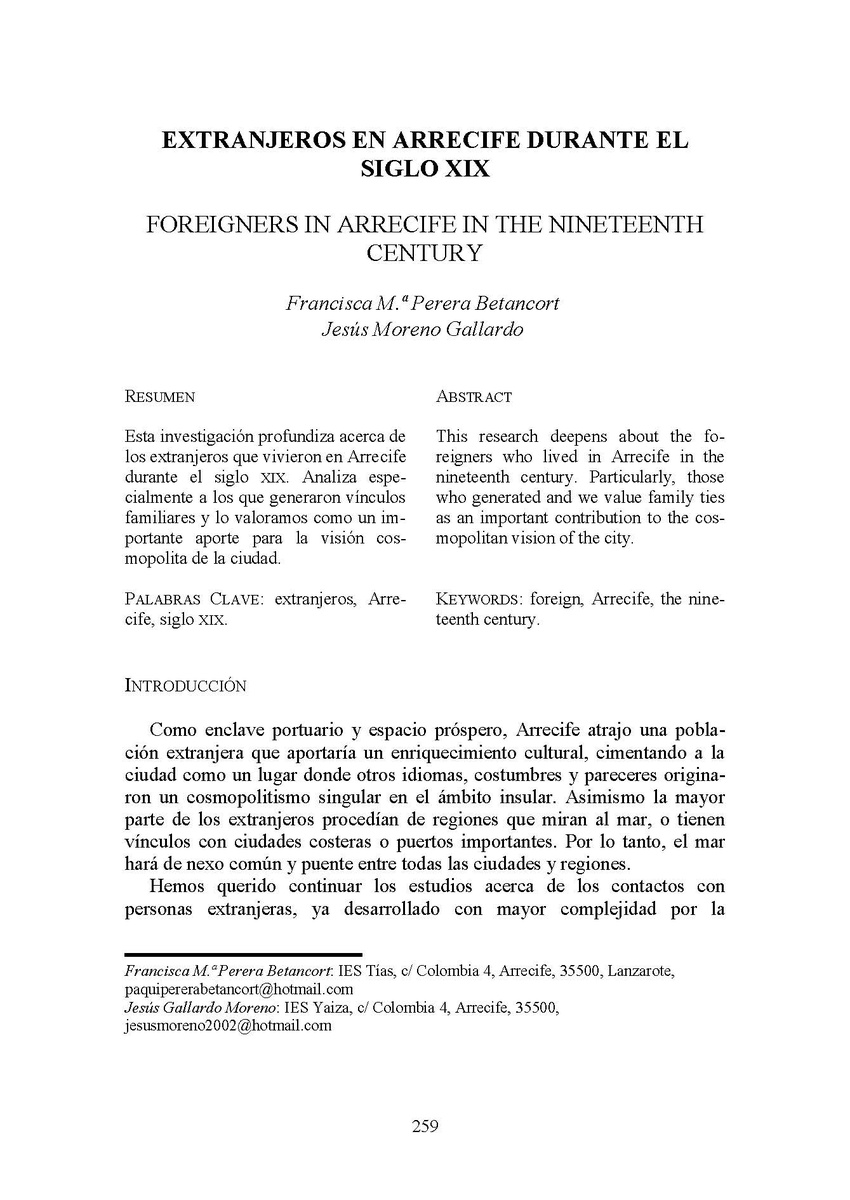 EXTRANJEROS EN ARRECIFE DURANTE EL SIGLO XIX

FOREIGNERS IN ARRECIFE IN THE NINETEENTH CENTURY

Francisca M.ª Perera Betancort
Jesús Moreno Gallardo

RESUMEN

Esta investigación profundiza acerca de los extranjeros que vivieron en Arrecife durante el siglo XIX. Analiza especialmente a los que generaron vínculos familiares y lo valoramos como un importante aporte para la visión cosmopolita de la ciudad.

PALABRAS CLAVE: extranjeros, Arrecife, siglo XIX.

ABSTRACT

This research deepens about the foreigners who lived in Arrecife in the nineteenth century. Particularly, those who generated and we value family ties as an important contribution to the cosmopolitan vision of the city.

KEYWORDS: foreign, Arrecife, the nineteenth century.

INTRODUCCIÓN

Como enclave portuario y espacio próspero, Arrecife atrajo una población extranjera que aportaría un enriquecimiento cultural, cimentando a la ciudad como un lugar donde otros idiomas, costumbres y pareceres originaron un cosmopolitismo singular en el ámbito insular. Asimismo la mayor parte de los extranjeros procedían de regiones que miran al mar, o tienen vínculos con ciudades costeras o puertos importantes. Por lo tanto, el mar hará de nexo común y puente entre todas las ciudades y regiones.

Hemos querido continuar los estudios acerca de los contactos con personas extranjeras, ya desarrollado con mayor complejidad por la

Francisca M.ª Perera Betancort: IES Tías, c/ Colombia 4, Arrecife, 35500, Lanzarote, paquipererabetancort@hotmail.com
Jesús Gallardo Moreno: IES Yaiza, c/ Colombia 4, Arrecife, 35500, jesusmoreno2002@hotmail.com

259